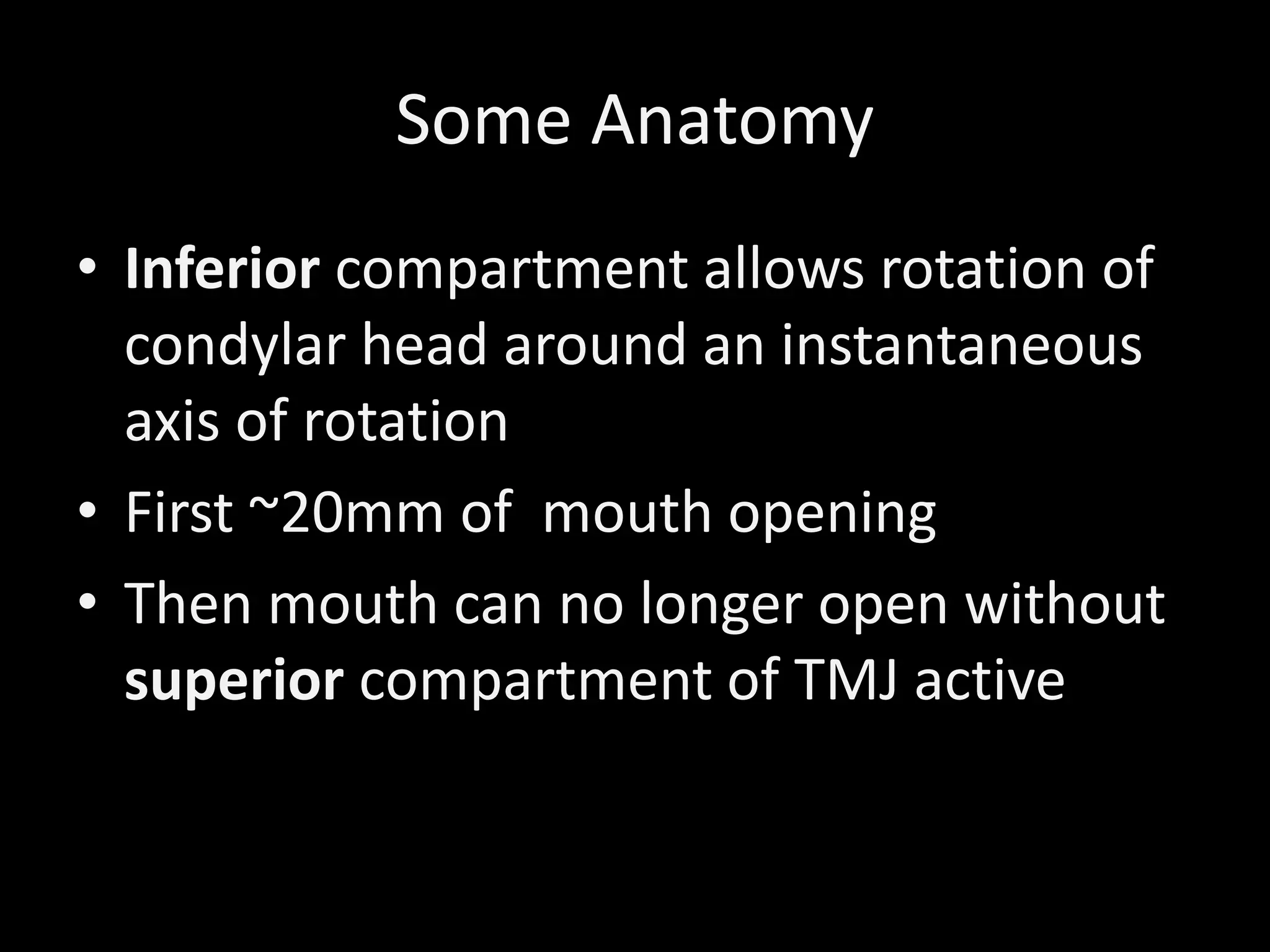 Some Anatomy

• Inferior compartment allows rotation of condylar head around an instantaneous axis of rotation
• First ~20mm of mouth opening
• Then mouth can no longer open without superior compartment of TMJ active